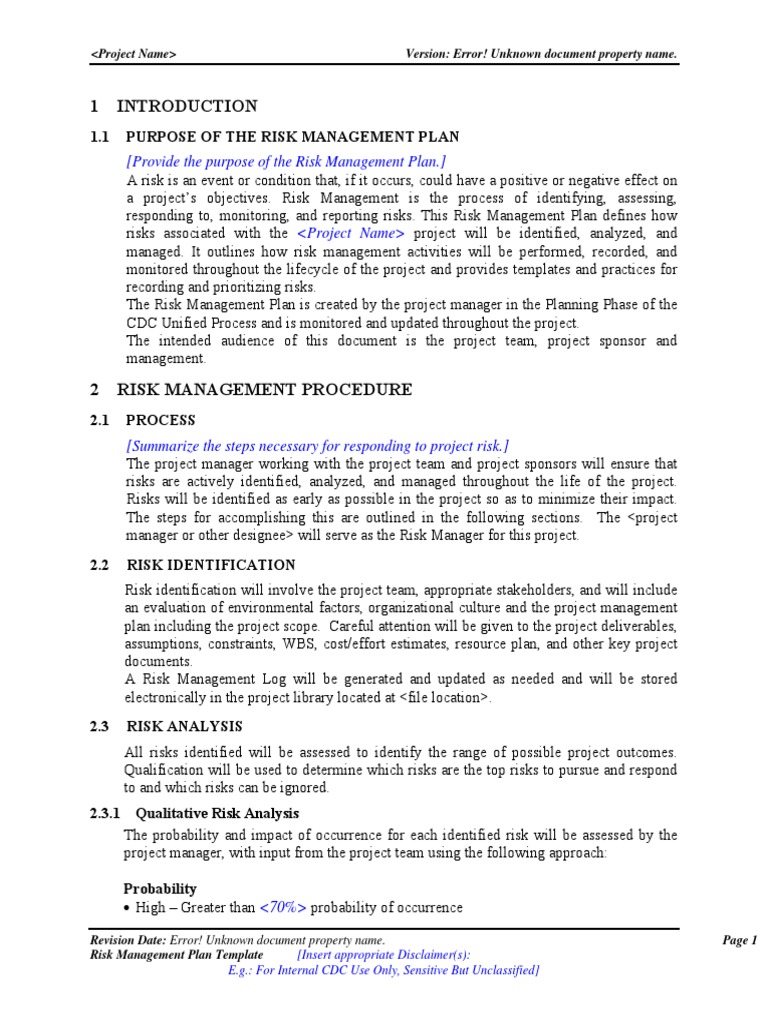 <Project Name> Version: Error! Unknown document property name.

1 INTRODUCTION

1.1 PURPOSE OF THE RISK MANAGEMENT PLAN

[Provide the purpose of the Risk Management Plan.]

A risk is an event or condition that, if it occurs, could have a positive or negative effect on a project's objectives. Risk Management is the process of identifying, assessing, responding to, monitoring, and reporting risks. This Risk Management Plan defines how risks associated with the <Project Name> project will be identified, analyzed, and managed. It outlines how risk management activities will be performed, recorded, and monitored throughout the lifecycle of the project and provides templates and practices for recording and prioritizing risks.

The Risk Management Plan is created by the project manager in the Planning Phase of the CDC Unified Process and is monitored and updated throughout the project.

The intended audience of this document is the project team, project sponsor and management.

2 RISK MANAGEMENT PROCEDURE

2.1 PROCESS

[Summarize the steps necessary for responding to project risk.]

The project manager working with the project team and project sponsors will ensure that risks are actively identified, analyzed, and managed throughout the life of the project. Risks will be identified as early as possible in the project so as to minimize their impact. The steps for accomplishing this are outlined in the following sections. The <project manager or other designee> will serve as the Risk Manager for this project.

2.2 RISK IDENTIFICATION

Risk identification will involve the project team, appropriate stakeholders, and will include an evaluation of environmental factors, organizational culture and the project management plan including the project scope. Careful attention will be given to the project deliverables, assumptions, constraints, WBS, cost/effort estimates, resource plan, and other key project documents.

A Risk Management Log will be generated and updated as needed and will be stored electronically in the project library located at <file location>.

2.3 RISK ANALYSIS

All risks identified will be assessed to identify the range of possible project outcomes. Qualification will be used to determine which risks are the top risks to pursue and respond to and which risks can be ignored.

2.3.1 Qualitative Risk Analysis

The probability and impact of occurrence for each identified risk will be assessed by the project manager, with input from the project team using the following approach:

Probability

• High – Greater than <70%> probability of occurrence

Revision Date: Error! Unknown document property name. Page 1
Risk Management Plan Template [Insert appropriate Disclaimer(s): E.g.: For Internal CDC Use Only, Sensitive But Unclassified]